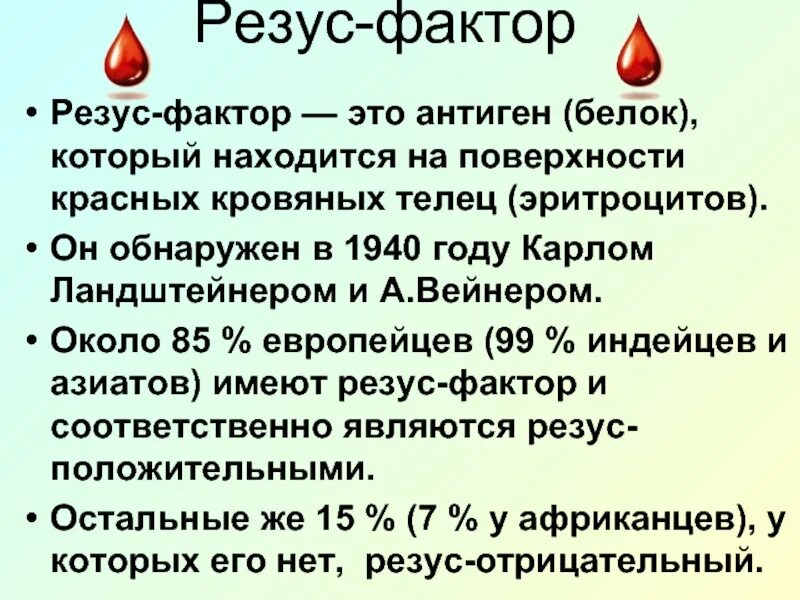 Резус-фактор

• Резус-фактор — это антиген (белок), который находится на поверхности красных кровяных телец (эритроцитов).

• Он обнаружен в 1940 году Карлом Ландштейнером и А.Вейнером.

• Около 85 % европейцев (99 % индейцев и азиатов) имеют резус-фактор и соответственно являются резус-положительными.

• Остальные же 15 % (7 % у африканцев), у которых его нет, резус-отрицательный.